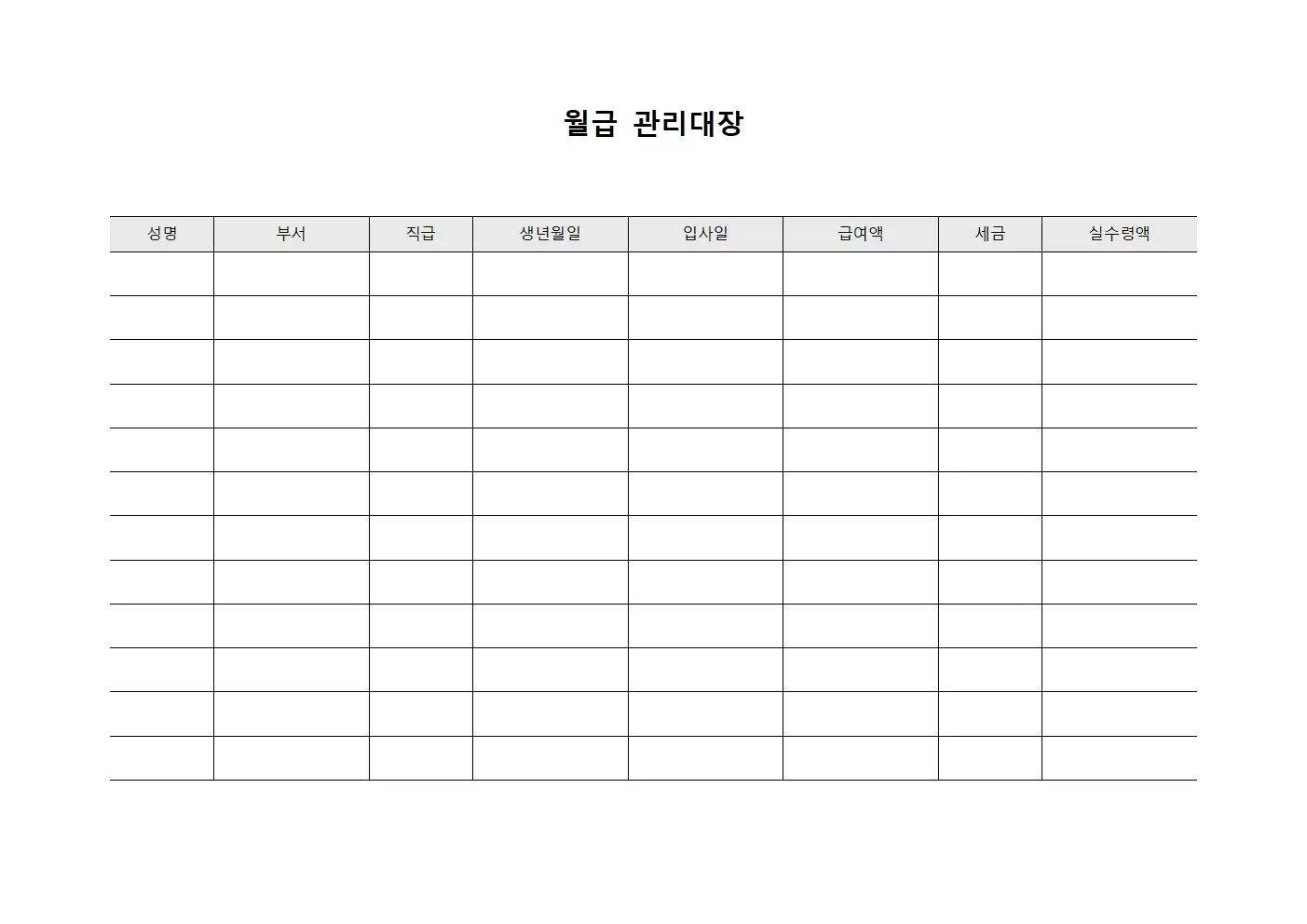 월급 관리대장

| 성명 | 부서 | 직급 | 생년월일 | 입사일 | 급여액 | 세금 | 실수령액 |
|---|---|---|---|---|---|---|---|
| | | | | | | | |
| | | | | | | | |
| | | | | | | | |
| | | | | | | | |
| | | | | | | | |
| | | | | | | | |
| | | | | | | | |
| | | | | | | | |
| | | | | | | | |
| | | | | | | | |
| | | | | | | | |
| | | | | | | | |